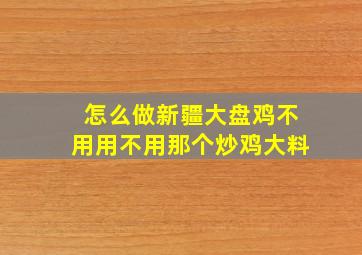 怎么做新疆大盘鸡不用用不用那个炒鸡大料